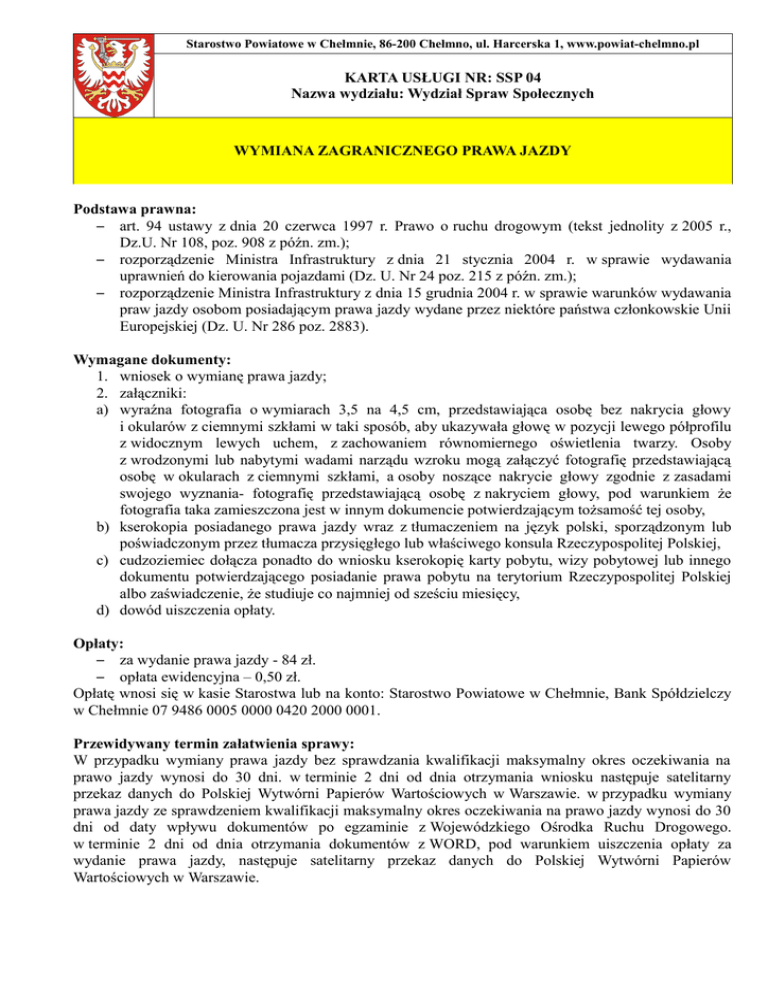 Starostwo Powiatowe w Chełmnie, 86-200 Chełmno, ul. Harcerska 1, www.powiat-chelmno.pl

KARTA USŁUGI NR: SSP 04
Nazwa wydziału: Wydział Spraw Społecznych

WYMIANA ZAGRANICZNEGO PRAWA JAZDY

Podstawa prawna:
– art. 94 ustawy z dnia 20 czerwca 1997 r. Prawo o ruchu drogowym (tekst jednolity z 2005 r., Dz.U. Nr 108, poz. 908 z późn. zm.);
– rozporządzenie Ministra Infrastruktury z dnia 21 stycznia 2004 r. w sprawie wydawania uprawnień do kierowania pojazdami (Dz. U. Nr 24 poz. 215 z późn. zm.);
– rozporządzenie Ministra Infrastruktury z dnia 15 grudnia 2004 r. w sprawie warunków wydawania praw jazdy osobom posiadającym prawa jazdy wydane przez niektóre państwa członkowskie Unii Europejskiej (Dz. U. Nr 286 poz. 2883).

Wymagane dokumenty:
1. wniosek o wymianę prawa jazdy;
2. załączniki:
a) wyraźna fotografia o wymiarach 3,5 na 4,5 cm, przedstawiająca osobę bez nakrycia głowy i okularów z ciemnymi szkłami w taki sposób, aby ukazywała głowę w pozycji lewego półprofilu z widocznym lewych uchem, z zachowaniem równomiernego oświetlenia twarzy. Osoby z wrodzonymi lub nabytymi wadami narządu wzroku mogą załączyć fotografię przedstawiającą osobę w okularach z ciemnymi szkłami, a osoby noszące nakrycie głowy zgodnie z zasadami swojego wyznania- fotografię przedstawiającą osobę z nakryciem głowy, pod warunkiem że fotografia taka zamieszczona jest w innym dokumencie potwierdzającym tożsamość tej osoby,
b) kserokopia posiadanego prawa jazdy wraz z tłumaczeniem na język polski, sporządzonym lub poświadczonym przez tłumacza przysięgłego lub właściwego konsula Rzeczypospolitej Polskiej,
c) cudzoziemiec dołącza ponadto do wniosku kserokopię karty pobytu, wizy pobytowej lub innego dokumentu potwierdzającego posiadanie prawa pobytu na terytorium Rzeczypospolitej Polskiej albo zaświadczenie, że studiuje co najmniej od sześciu miesięcy,
d) dowód uiszczenia opłaty.

Opłaty:
– za wydanie prawa jazdy - 84 zł.
– opłata ewidencyjna – 0,50 zł.
Opłatę wnosi się w kasie Starostwa lub na konto: Starostwo Powiatowe w Chełmnie, Bank Spółdzielczy w Chełmnie 07 9486 0005 0000 0420 2000 0001.

Przewidywany termin załatwienia sprawy:
W przypadku wymiany prawa jazdy bez sprawdzania kwalifikacji maksymalny okres oczekiwania na prawo jazdy wynosi do 30 dni. w terminie 2 dni od dnia otrzymania wniosku następuje satelitarny przekaz danych do Polskiej Wytwórni Papierów Wartościowych w Warszawie. w przypadku wymiany prawa jazdy ze sprawdzeniem kwalifikacji maksymalny okres oczekiwania na prawo jazdy wynosi do 30 dni od daty wpływu dokumentów po egzaminie z Wojewódzkiego Ośrodka Ruchu Drogowego. w terminie 2 dni od dnia otrzymania dokumentów z WORD, pod warunkiem uiszczenia opłaty za wydanie prawa jazdy, następuje satelitarny przekaz danych do Polskiej Wytwórni Papierów Wartościowych w Warszawie.